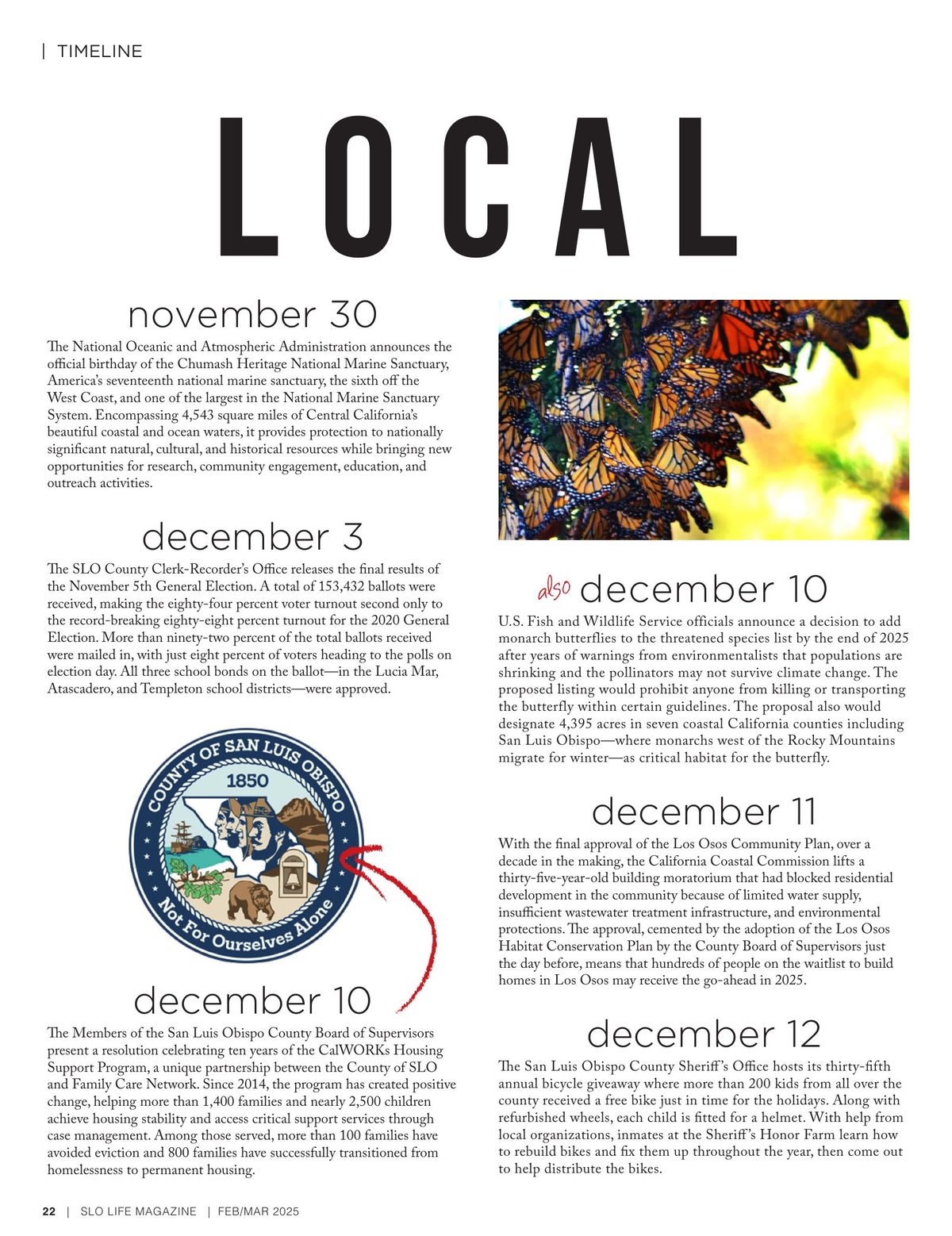 | TIMELINE

LOCAL

november 30

The National Oceanic and Atmospheric Administration announces the official birthday of the Chumash Heritage National Marine Sanctuary, America's seventeenth national marine sanctuary, the sixth off the West Coast, and one of the largest in the National Marine Sanctuary System. Encompassing 4,543 square miles of Central California's beautiful coastal and ocean waters, it provides protection to nationally significant natural, cultural, and historical resources while bringing new opportunities for research, community engagement, education, and outreach activities.

december 3

The SLO County Clerk-Recorder's Office releases the final results of the November 5th General Election. A total of 153,432 ballots were received, making the eighty-four percent voter turnout second only to the record-breaking eighty-eight percent turnout for the 2020 General Election. More than ninety-two percent of the total ballots received were mailed in, with just eight percent of voters heading to the polls on election day. All three school bonds on the ballot—in the Lucia Mar, Atascadero, and Templeton school districts—were approved.

COUNTY OF SAN LUIS OBISPO
1850
Not For Ourselves Alone

december 10

The Members of the San Luis Obispo County Board of Supervisors present a resolution celebrating ten years of the CalWORKs Housing Support Program, a unique partnership between the County of SLO and Family Care Network. Since 2014, the program has created positive change, helping more than 1,400 families and nearly 2,500 children achieve housing stability and access critical support services through case management. Among those served, more than 100 families have avoided eviction and 800 families have successfully transitioned from homelessness to permanent housing.

also december 10

U.S. Fish and Wildlife Service officials announce a decision to add monarch butterflies to the threatened species list by the end of 2025 after years of warnings from environmentalists that populations are shrinking and the pollinators may not survive climate change. The proposed listing would prohibit anyone from killing or transporting the butterfly within certain guidelines. The proposal also would designate 4,395 acres in seven coastal California counties including San Luis Obispo—where monarchs west of the Rocky Mountains migrate for winter—as critical habitat for the butterfly.

december 11

With the final approval of the Los Osos Community Plan, over a decade in the making, the California Coastal Commission lifts a thirty-five-year-old building moratorium that had blocked residential development in the community because of limited water supply, insufficient wastewater treatment infrastructure, and environmental protections. The approval, cemented by the adoption of the Los Osos Habitat Conservation Plan by the County Board of Supervisors just the day before, means that hundreds of people on the waitlist to build homes in Los Osos may receive the go-ahead in 2025.

december 12

The San Luis Obispo County Sheriff's Office hosts its thirty-fifth annual bicycle giveaway where more than 200 kids from all over the county received a free bike just in time for the holidays. Along with refurbished wheels, each child is fitted for a helmet. With help from local organizations, inmates at the Sheriff's Honor Farm learn how to rebuild bikes and fix them up throughout the year, then come out to help distribute the bikes.

22 | SLO LIFE MAGAZINE | FEB/MAR 2025